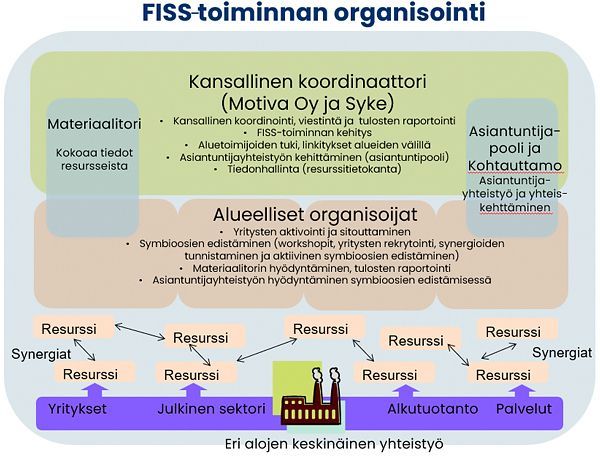 FISS-toiminnan organisointi

Kansallinen koordinaattori (Motiva Oy ja Syke)
• Kansallinen koordinointi, viestintä ja tulosten raportointi
• FISS-toiminnan kehitys
• Aluetoimijoiden tuki, linkitykset alueiden välillä
• Asiantuntijayhteistyön kehittäminen (asiantuntipooli)
• Tiedonhallinta (resurssitietokanta)

Materiaalitori
Kokoaa tiedot resursseista

Asiantuntija-pooli ja Kohtauttamo
Asiantuntija-yhteistyö ja yhteis-kehttäminen

Alueelliset organisoijat
• Yritysten aktivointi ja sitouttaminen
• Symbioosien edistäminen (workshopit, yritysten rekrytointi, synergioiden tunnistaminen ja aktiivinen symbioosien edistäminen)
• Materiaalitorin hyödyntäminen, tulosten raportointi
• Asiantuntijayhteistyön hyödyntäminen symbioosien edistämisessä

Resurssi
Resurssi
Resurssi
Resurssi
Resurssi
Synergiat
Resurssi
Resurssi
Resurssi
Resurssi
Synergiat

Yritykset
Julkinen sektori
Alkutuotanto
Palvelut

Eri alojen keskinäinen yhteistyö